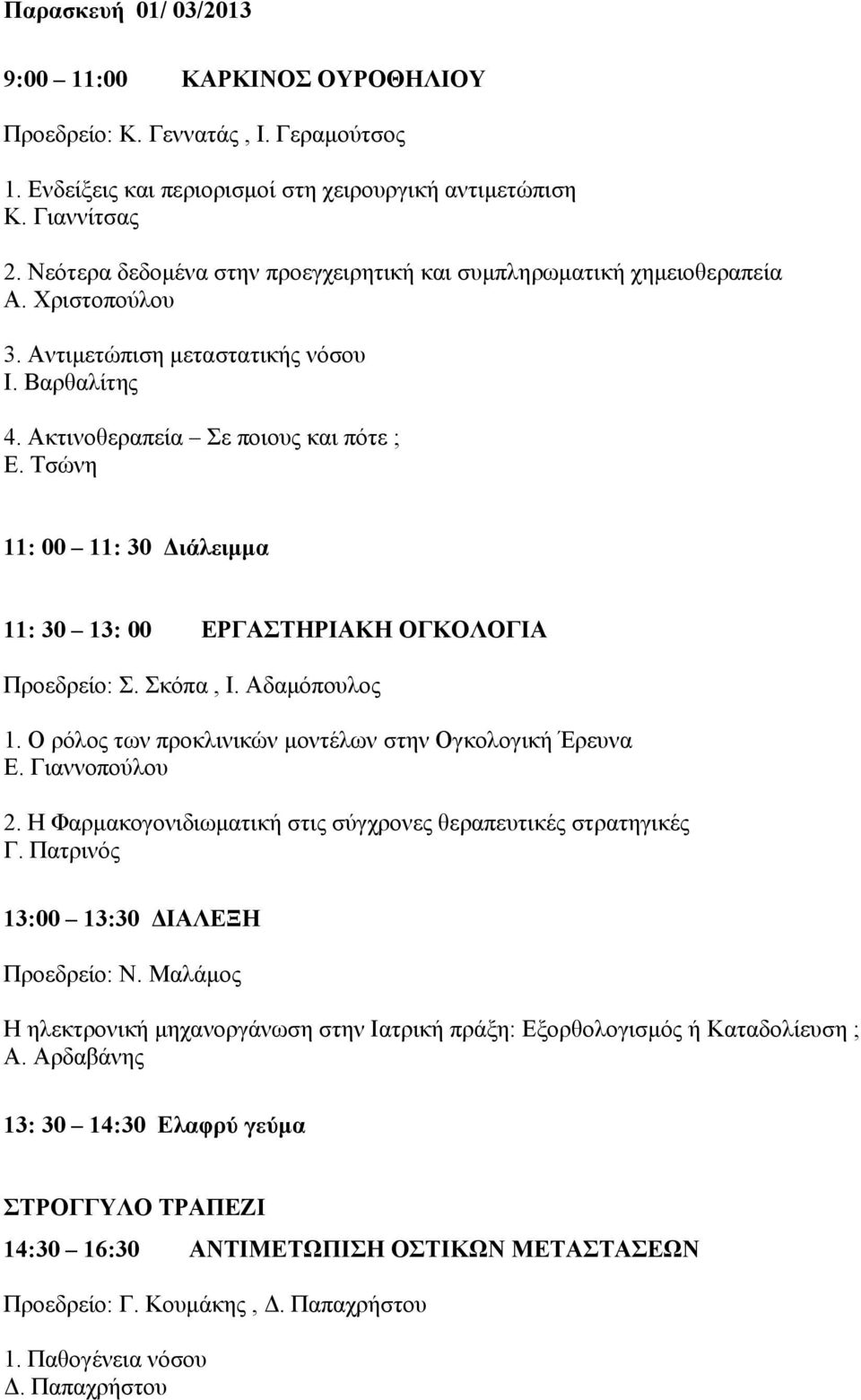 Παρασκευή 01/ 03/2013

9:00 – 11:00 ΚΑΡΚΙΝΟΣ ΟΥΡΟΘΗΛΙΟΥ

Προεδρείο: Κ. Γεννατάς , Ι. Γεραμούτσος

1. Ενδείξεις και περιορισμοί στη χειρουργική αντιμετώπιση
Κ. Γιαννίτσας

2. Νεότερα δεδομένα στην προεγχειρητική και συμπληρωματική χημειοθεραπεία
Α. Χριστοπούλου

3. Αντιμετώπιση μεταστατικής νόσου
Ι. Βαρθαλίτης

4. Ακτινοθεραπεία – Σε ποιους και πότε ;
Ε. Τσώνη

11: 00 – 11: 30 Διάλειμμα

11: 30 – 13: 00 ΕΡΓΑΣΤΗΡΙΑΚΗ ΟΓΚΟΛΟΓΙΑ

Προεδρείο: Σ. Σκόπα , Ι. Αδαμόπουλος

1. Ο ρόλος των προκλινικών μοντέλων στην Ογκολογική Έρευνα
Ε. Γιαννοπούλου

2. Η Φαρμακογονιδιωματική στις σύγχρονες θεραπευτικές στρατηγικές
Γ. Πατρινός

13:00 – 13:30 ΔΙΑΛΕΞΗ

Προεδρείο: Ν. Μαλάμος

Η ηλεκτρονική μηχανοργάνωση στην Ιατρική πράξη: Εξορθολογισμός ή Καταδολίευση ;
Α. Αρδαβάνης

13: 30 – 14:30 Ελαφρύ γεύμα

ΣΤΡΟΓΓΥΛΟ ΤΡΑΠΕΖΙ

14:30 – 16:30 ΑΝΤΙΜΕΤΩΠΙΣΗ ΟΣΤΙΚΩΝ ΜΕΤΑΣΤΑΣΕΩΝ

Προεδρείο: Γ. Κουμάκης , Δ. Παπαχρήστου

1. Παθογένεια νόσου
Δ. Παπαχρήστου